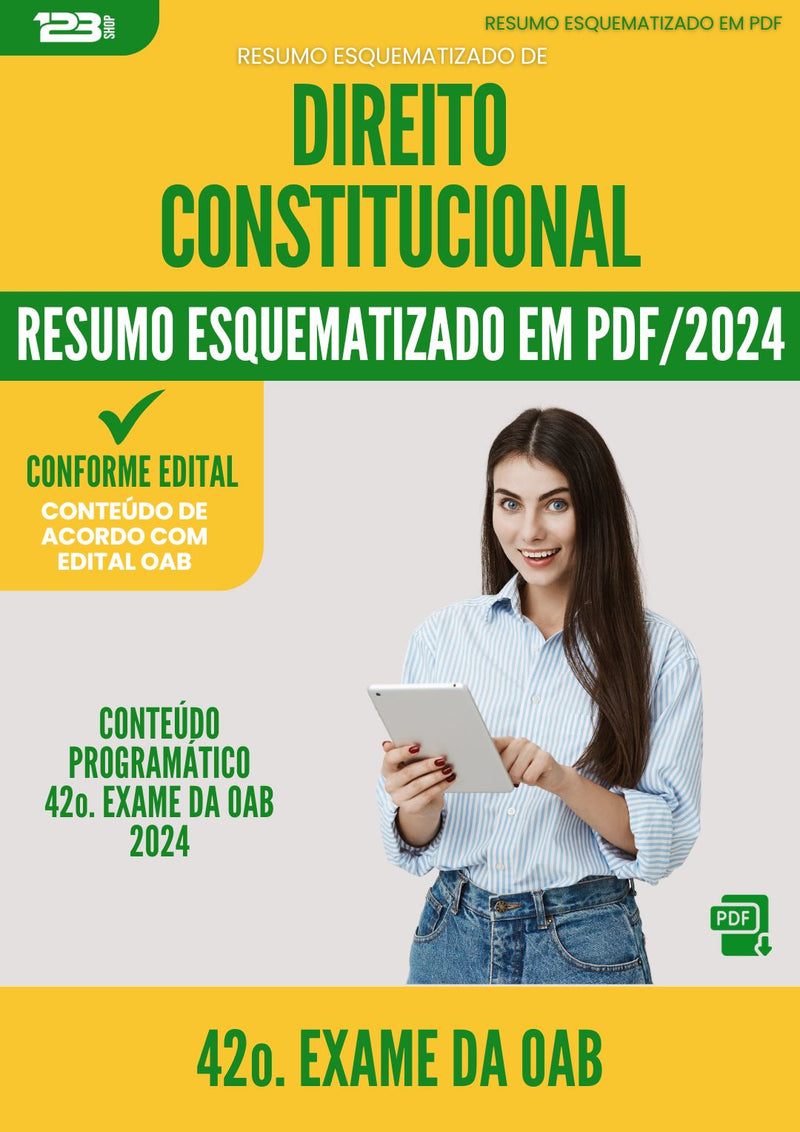 123 SHOP

RESUMO ESQUEMATIZADO EM PDF

RESUMO ESQUEMATIZADO DE

DIREITO CONSTITUCIONAL

RESUMO ESQUEMATIZADO EM PDF/2024

CONFORME EDITAL

CONTEÚDO DE ACORDO COM EDITAL OAB

CONTEÚDO PROGRAMÁTICO 42o. EXAME DA OAB 2024

PDF

42o. EXAME DA OAB